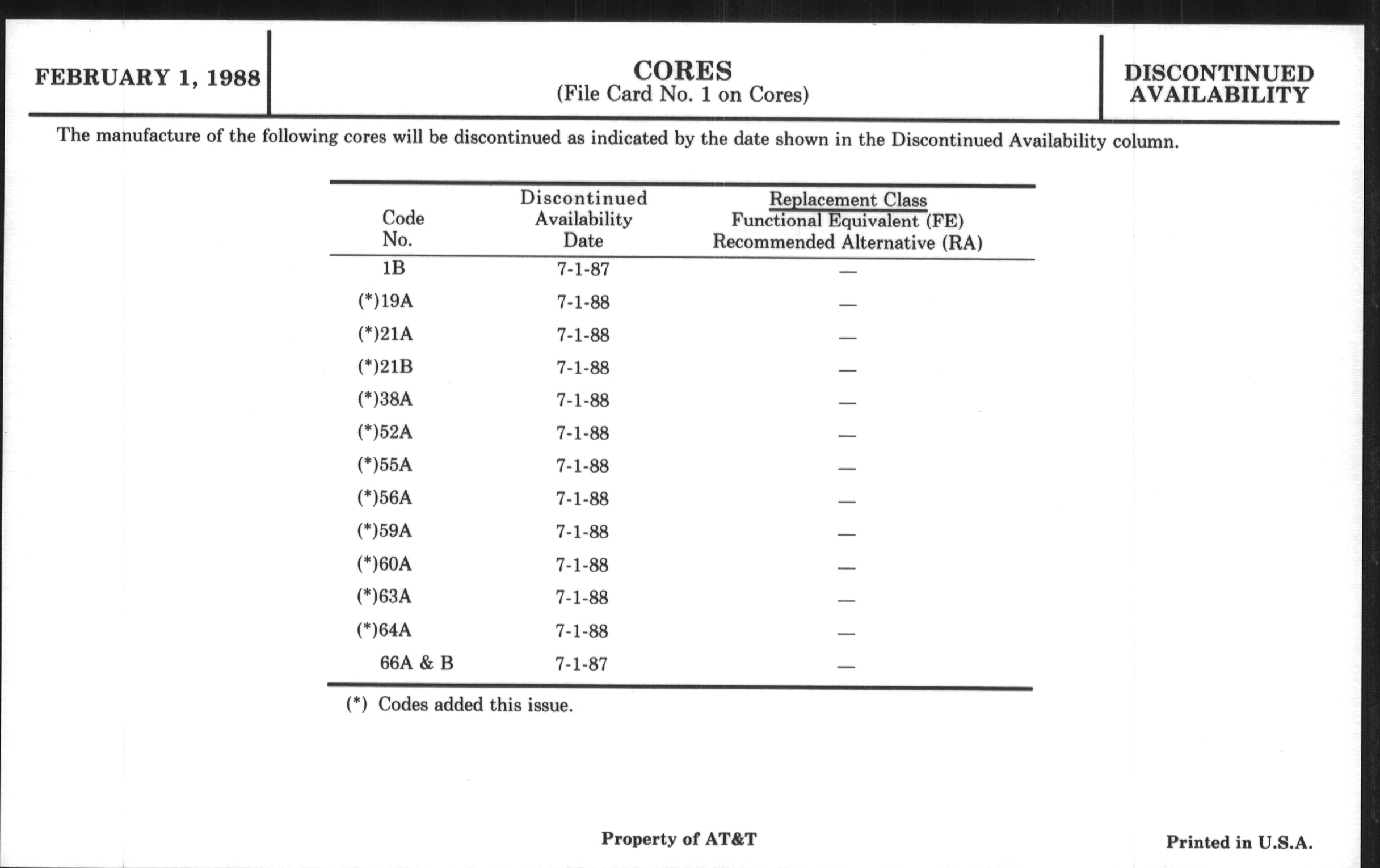 FEBRUARY 1, 1988

CORES
(File Card No. 1 on Cores)

DISCONTINUED AVAILABILITY

The manufacture of the following cores will be discontinued as indicated by the date shown in the Discontinued Availability column.

| Code No. | Discontinued Availability Date | Replacement Class Functional Equivalent (FE) Recommended Alternative (RA) |
|---|---|---|
| 1B | 7-1-87 | — |
| (*)19A | 7-1-88 | — |
| (*)21A | 7-1-88 | — |
| (*)21B | 7-1-88 | — |
| (*)38A | 7-1-88 | — |
| (*)52A | 7-1-88 | — |
| (*)55A | 7-1-88 | — |
| (*)56A | 7-1-88 | — |
| (*)59A | 7-1-88 | — |
| (*)60A | 7-1-88 | — |
| (*)63A | 7-1-88 | — |
| (*)64A | 7-1-88 | — |
| 66A & B | 7-1-87 | — |

(*) Codes added this issue.

Property of AT&T

Printed in U.S.A.